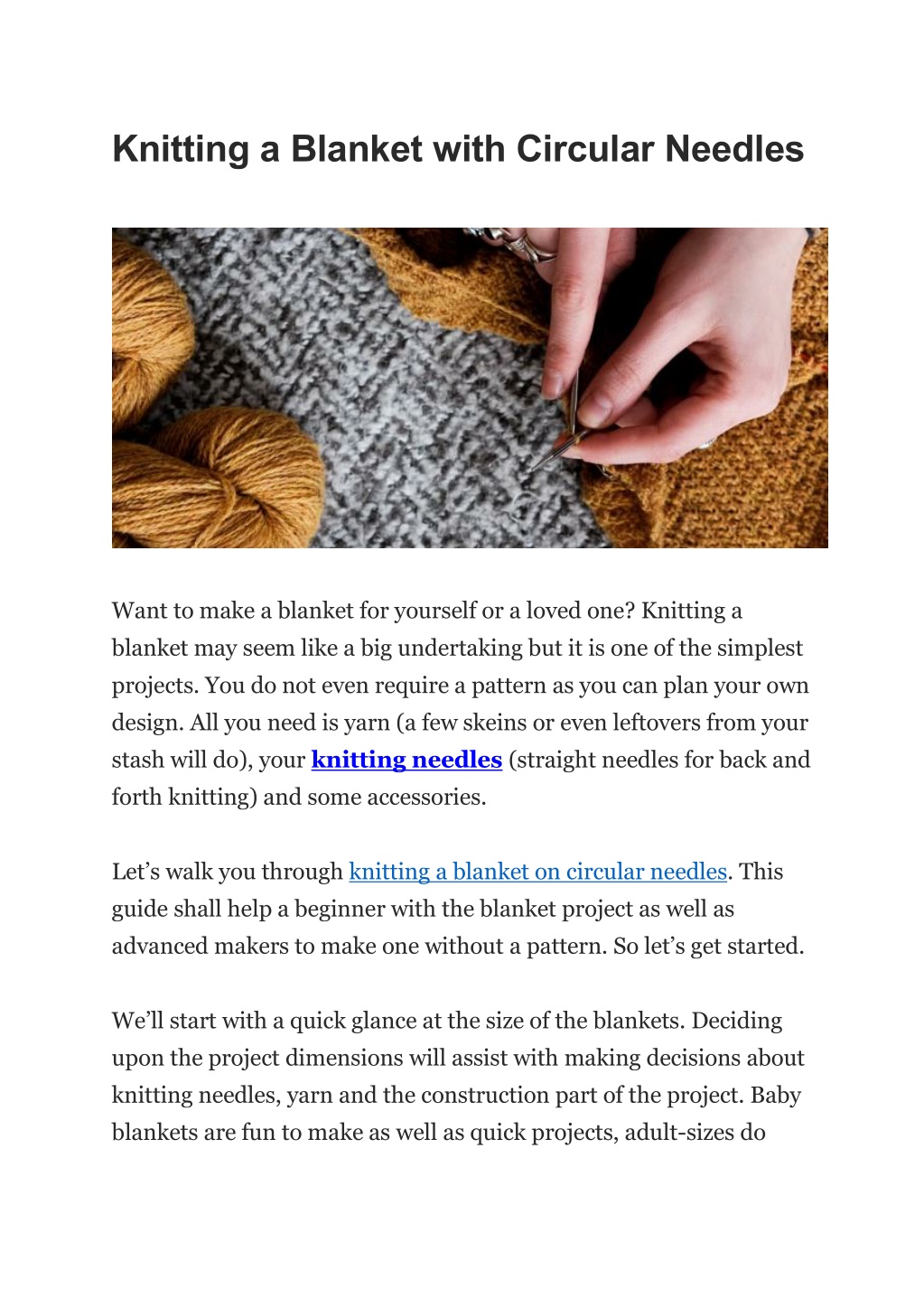 Knitting a Blanket with Circular Needles

Want to make a blanket for yourself or a loved one? Knitting a blanket may seem like a big undertaking but it is one of the simplest projects. You do not even require a pattern as you can plan your own design. All you need is yarn (a few skeins or even leftovers from your stash will do), your knitting needles (straight needles for back and forth knitting) and some accessories.

Let's walk you through knitting a blanket on circular needles. This guide shall help a beginner with the blanket project as well as advanced makers to make one without a pattern. So let's get started.

We'll start with a quick glance at the size of the blankets. Deciding upon the project dimensions will assist with making decisions about knitting needles, yarn and the construction part of the project. Baby blankets are fun to make as well as quick projects, adult-sizes do